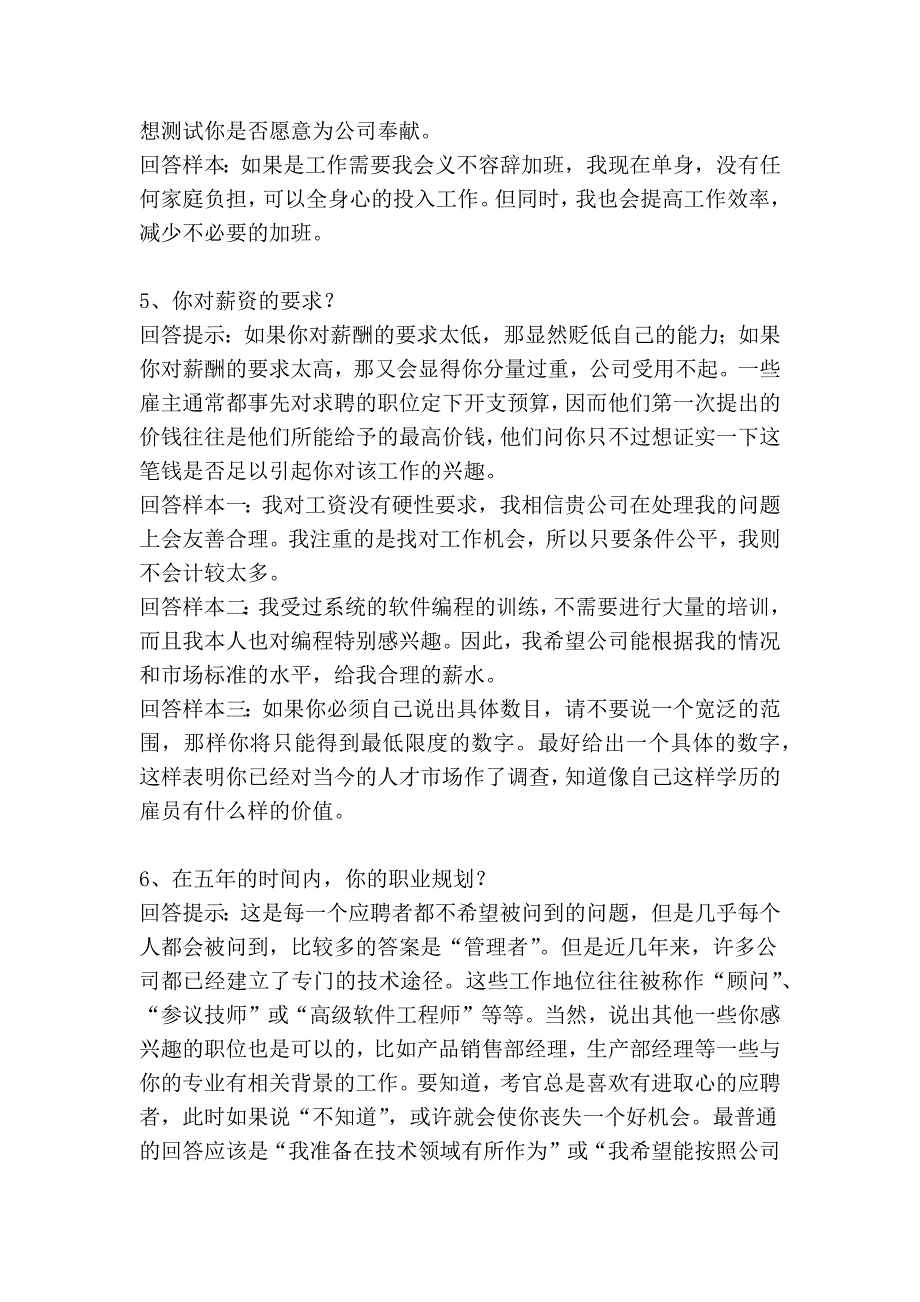 想测试你是否愿意为公司奉献。
回答样本：如果是工作需要我会义不容辞加班，我现在单身，没有任何家庭负担，可以全身心的投入工作。但同时，我也会提高工作效率，减少不必要的加班。

5、你对薪资的要求？
回答提示：如果你对薪酬的要求太低，那显然贬低自己的能力；如果你对薪酬的要求太高，那又会显得你分量过重，公司受用不起。一些雇主通常都事先对求聘的职位定下开支预算，因而他们第一次提出的价钱往往是他们所能给予的最高价钱，他们问你只不过想证实一下这笔钱是否足以引起你对该工作的兴趣。
回答样本一：我对工资没有硬性要求，我相信贵公司在处理我的问题上会友善合理。我注重的是找对工作机会，所以只要条件公平，我则不会计较太多。
回答样本二：我受过系统的软件编程的训练，不需要进行大量的培训，而且我本人也对编程特别感兴趣。因此，我希望公司能根据我的情况和市场标准的水平，给我合理的薪水。
回答样本三：如果你必须自己说出具体数目，请不要说一个宽泛的范围，那样你将只能得到最低限度的数字。最好给出一个具体的数字，这样表明你已经对当今的人才市场作了调查，知道像自己这样学历的雇员有什么样的价值。

6、在五年的时间内，你的职业规划？
回答提示：这是每一个应聘者都不希望被问到的问题，但是几乎每个人都会被问到，比较多的答案是“管理者”。但是近几年来，许多公司都已经建立了专门的技术途径。这些工作地位往往被称作“顾问”、“参议技师”或“高级软件工程师”等等。当然，说出其他一些你感兴趣的职位也是可以的，比如产品销售部经理，生产部经理等一些与你的专业有相关背景的工作。要知道，考官总是喜欢有进取心的应聘者，此时如果说“不知道”，或许就会使你丧失一个好机会。最普通的回答应该是“我准备在技术领域有所作为”或“我希望能按照公司